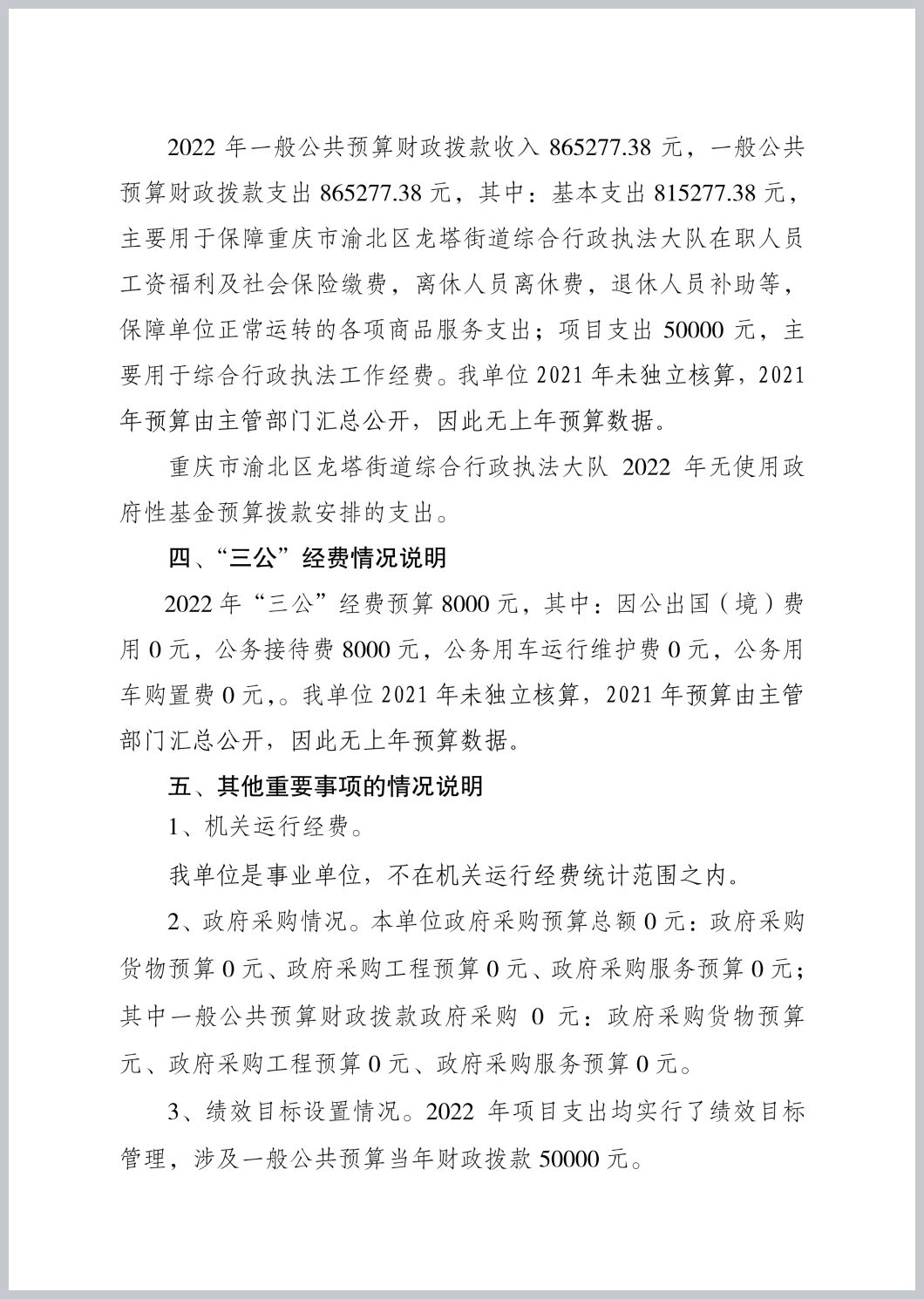 2022 年一般公共预算财政拨款收入 865277.38 元，一般公共预算财政拨款支出 865277.38 元，其中：基本支出 815277.38 元，主要用于保障重庆市渝北区龙塔街道综合行政执法大队在职人员工资福利及社会保险缴费，离休人员离休费，退休人员补助等，保障单位正常运转的各项商品服务支出；项目支出 50000 元，主要用于综合行政执法工作经费。我单位 2021 年未独立核算，2021 年预算由主管部门汇总公开，因此无上年预算数据。

重庆市渝北区龙塔街道综合行政执法大队 2022 年无使用政府性基金预算拨款安排的支出。

四、“三公”经费情况说明

2022 年“三公”经费预算 8000 元，其中：因公出国（境）费用 0 元，公务接待费 8000 元，公务用车运行维护费 0 元，公务用车购置费 0 元,。我单位 2021 年未独立核算，2021 年预算由主管部门汇总公开，因此无上年预算数据。

五、其他重要事项的情况说明

1、机关运行经费。

我单位是事业单位，不在机关运行经费统计范围之内。

2、政府采购情况。本单位政府采购预算总额 0 元：政府采购货物预算 0 元、政府采购工程预算 0 元、政府采购服务预算 0 元；其中一般公共预算财政拨款政府采购 0 元：政府采购货物预算元、政府采购工程预算 0 元、政府采购服务预算 0 元。

3、绩效目标设置情况。2022 年项目支出均实行了绩效目标管理，涉及一般公共预算当年财政拨款 50000 元。